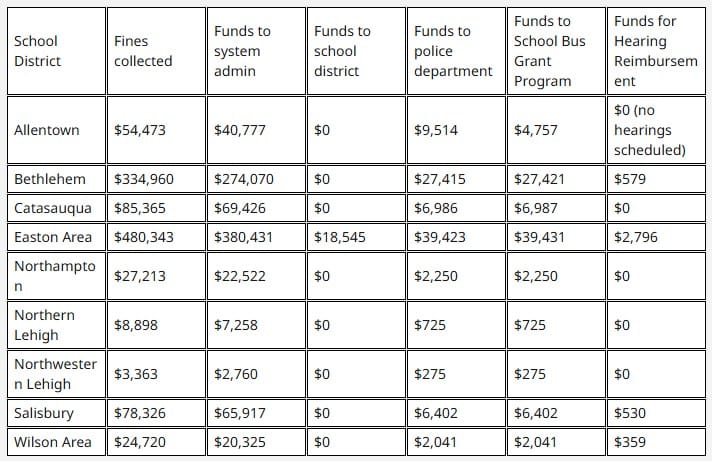 | School District | Fines collected | Funds to system admin | Funds to school district | Funds to police department | Funds to School Bus Grant Program | Funds for Hearing Reimbursement |
|---|---|---|---|---|---|---|
| Allentown | \$54,473 | \$40,777 | \$0 | \$9,514 | \$4,757 | \$0 (no hearings scheduled) |
| Bethlehem | \$334,960 | \$274,070 | \$0 | \$27,415 | \$27,421 | \$579 |
| Catasauqua | \$85,365 | \$69,426 | \$0 | \$6,986 | \$6,987 | \$0 |
| Easton Area | \$480,343 | \$380,431 | \$18,545 | \$39,423 | \$39,431 | \$2,796 |
| Northampton | \$27,213 | \$22,522 | \$0 | \$2,250 | \$2,250 | \$0 |
| Northern Lehigh | \$8,898 | \$7,258 | \$0 | \$725 | \$725 | \$0 |
| Northwestern Lehigh | \$3,363 | \$2,760 | \$0 | \$275 | \$275 | \$0 |
| Salisbury | \$78,326 | \$65,917 | \$0 | \$6,402 | \$6,402 | \$530 |
| Wilson Area | \$24,720 | \$20,325 | \$0 | \$2,041 | \$2,041 | \$359 |